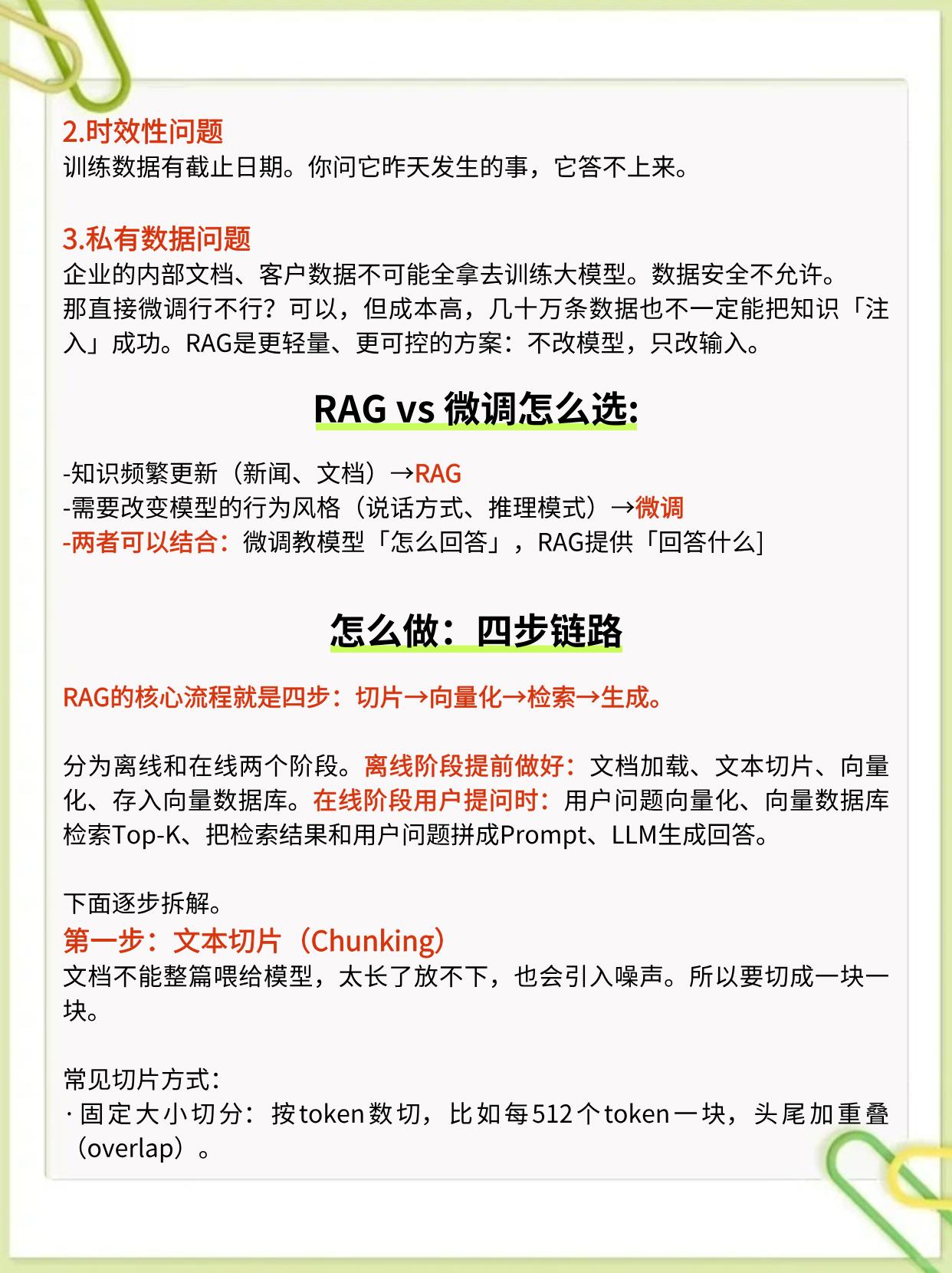 2.时效性问题
训练数据有截止日期。你问它昨天发生的事，它答不上来。

3.私有数据问题
企业的内部文档、客户数据不可能全拿去训练大模型。数据安全不允许。
那直接微调行不行？可以，但成本高，几十万条数据也不一定能把知识「注入」成功。RAG是更轻量、更可控的方案：不改模型，只改输入。

RAG vs 微调怎么选:

-知识频繁更新（新闻、文档）→RAG
-需要改变模型的行为风格（说话方式、推理模式）→微调
-两者可以结合：微调教模型「怎么回答」，RAG提供「回答什么]

怎么做：四步链路

RAG的核心流程就是四步：切片→向量化→检索→生成。

分为离线和在线两个阶段。离线阶段提前做好：文档加载、文本切片、向量化、存入向量数据库。在线阶段用户提问时：用户问题向量化、向量数据库检索Top-K、把检索结果和用户问题拼成Prompt、LLM生成回答。

下面逐步拆解。
第一步：文本切片（Chunking）
文档不能整篇喂给模型，太长了放不下，也会引入噪声。所以要切成一块一块。

常见切片方式：
· 固定大小切分：按token数切，比如每512个token一块，头尾加重叠（overlap）。